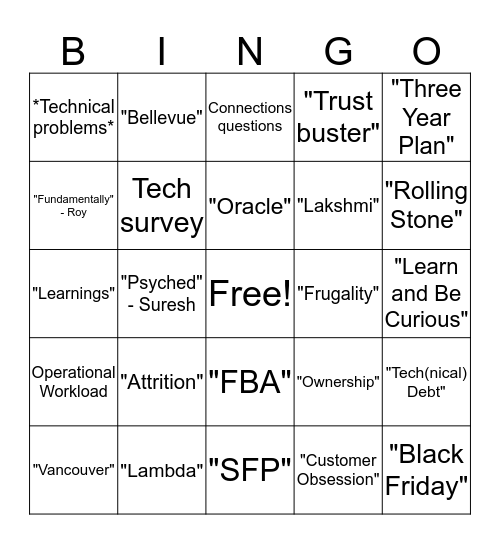 | B | I | N | G | O |
|---|---|---|---|---|
| \*Technical problems\* | "Bellevue" | Connections questions | "Trust buster" | "Three Year Plan" |
| "Fundamentally" - Roy | Tech survey | "Oracle" | "Lakshmi" | "Rolling Stone" |
| "Learnings" | "Psyched" - Suresh | Free! | "Frugality" | "Learn and Be Curious" |
| Operational Workload | "Attrition" | "FBA" | "Ownership" | "Tech(nical) Debt" |
| "Vancouver" | "Lambda" | "SFP" | "Customer Obsession" | "Black Friday" |